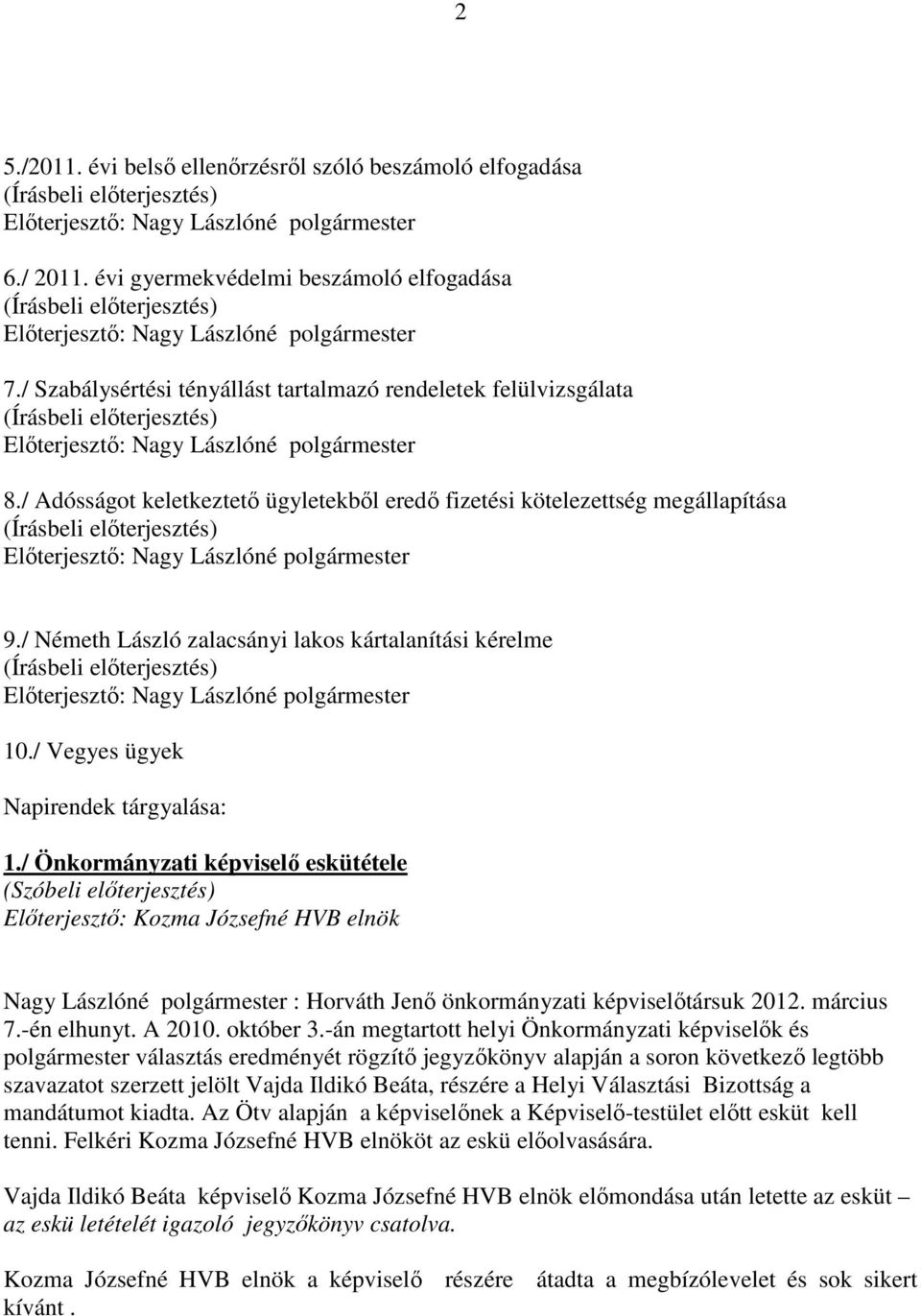 2

5./2011. évi belső ellenőrzésről szóló beszámoló elfogadása
(Írásbeli előterjesztés)
Előterjesztő: Nagy Lászlóné polgármester

6./ 2011. évi gyermekvédelmi beszámoló elfogadása
(Írásbeli előterjesztés)
Előterjesztő: Nagy Lászlóné polgármester

7./ Szabálysértési tényállást tartalmazó rendeletek felülvizsgálata
(Írásbeli előterjesztés)
Előterjesztő: Nagy Lászlóné polgármester

8./ Adósságot keletkeztető ügyletekből eredő fizetési kötelezettség megállapítása
(Írásbeli előterjesztés)
Előterjesztő: Nagy Lászlóné polgármester

9./ Németh László zalacsányi lakos kártalanítási kérelme
(Írásbeli előterjesztés)
Előterjesztő: Nagy Lászlóné polgármester

10./ Vegyes ügyek

Napirendek tárgyalása:

1./ Önkormányzati képviselő eskütétele
(Szóbeli előterjesztés)
Előterjesztő: Kozma Józsefné HVB elnök

Nagy Lászlóné polgármester : Horváth Jenő önkormányzati képviselőtársuk 2012. március 7.-én elhunyt. A 2010. október 3.-án megtartott helyi Önkormányzati képviselők és polgármester választás eredményét rögzítő jegyzőkönyv alapján a soron következő legtöbb szavazatot szerzett jelölt Vajda Ildikó Beáta, részére a Helyi Választási Bizottság a mandátumot kiadta. Az Ötv alapján a képviselőnek a Képviselő-testület előtt esküt kell tenni. Felkéri Kozma Józsefné HVB elnököt az eskü előolvasására.

Vajda Ildikó Beáta képviselő Kozma Józsefné HVB elnök előmondása után letette az esküt – az eskü letételét igazoló jegyzőkönyv csatolva.

Kozma Józsefné HVB elnök a képviselő részére átadta a megbízólevelet és sok sikert kívánt .